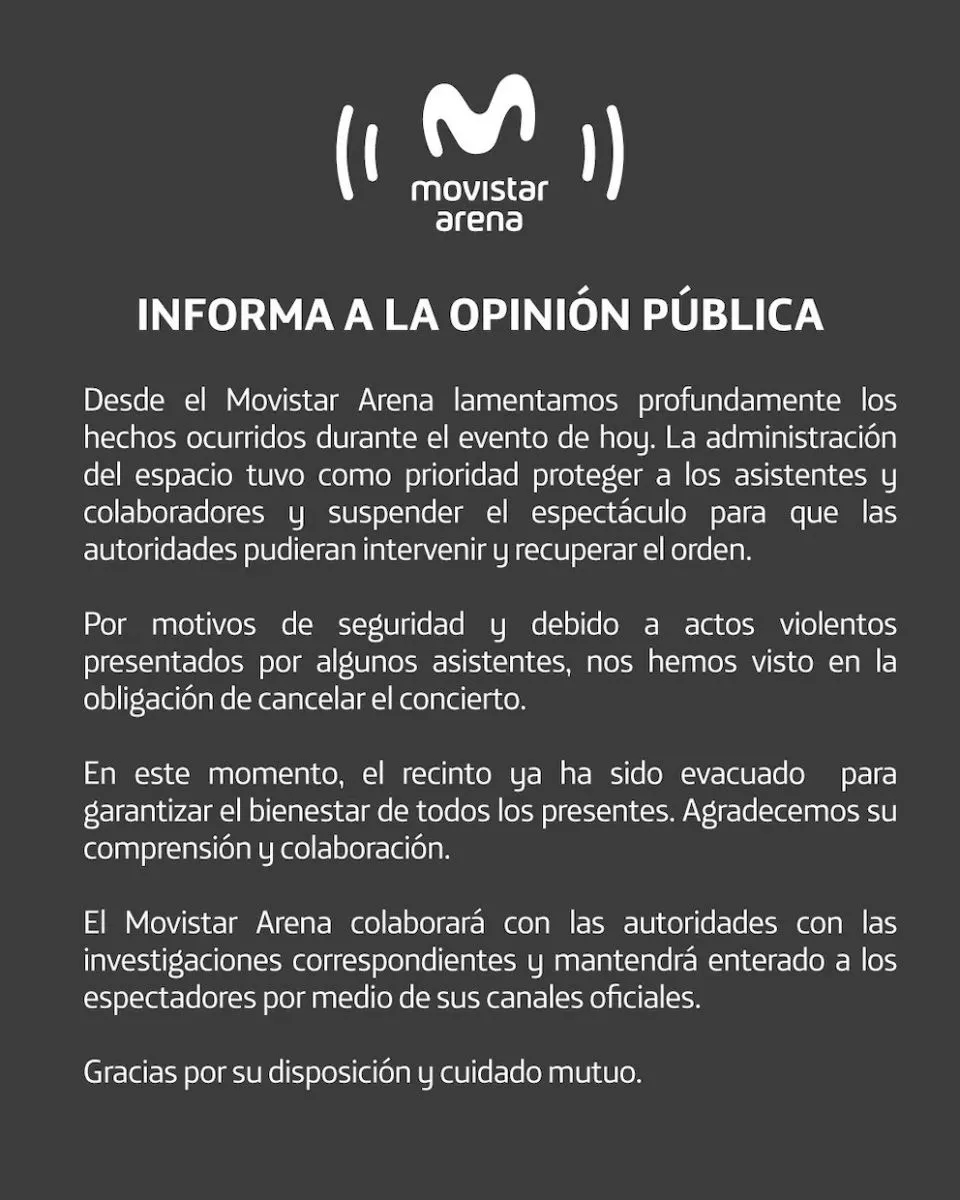 movistar
arena

INFORMA A LA OPINIÓN PÚBLICA

Desde el Movistar Arena lamentamos profundamente los hechos ocurridos durante el evento de hoy. La administración del espacio tuvo como prioridad proteger a los asistentes y colaboradores y suspender el espectáculo para que las autoridades pudieran intervenir y recuperar el orden.

Por motivos de seguridad y debido a actos violentos presentados por algunos asistentes, nos hemos visto en la obligación de cancelar el concierto.

En este momento, el recinto ya ha sido evacuado para garantizar el bienestar de todos los presentes. Agradecemos su comprensión y colaboración.

El Movistar Arena colaborará con las autoridades con las investigaciones correspondientes y mantendrá enterado a los espectadores por medio de sus canales oficiales.

Gracias por su disposición y cuidado mutuo.